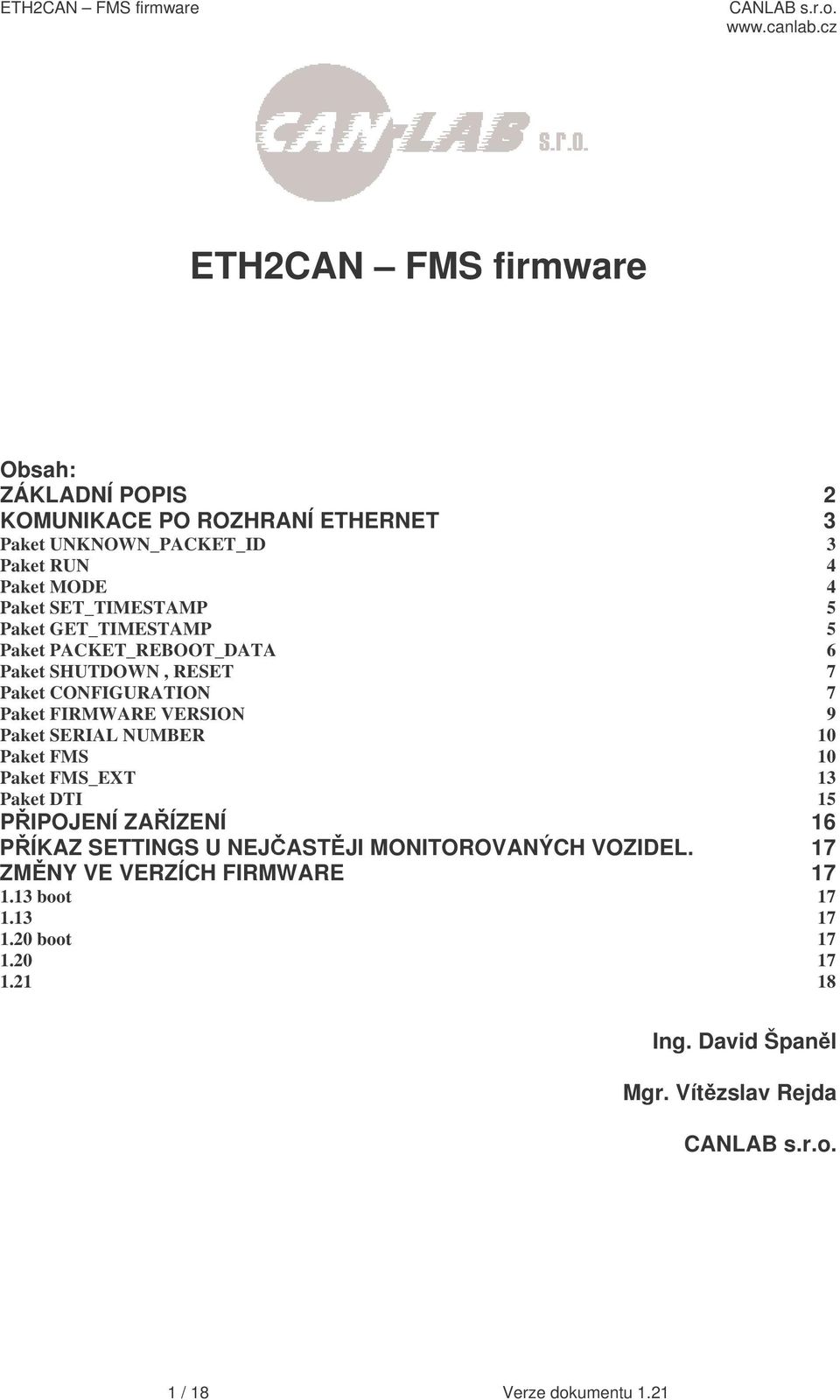 ETH2CAN – FMS firmware

CANLAB s.r.o.
www.canlab.cz

CAN-LAB s.r.o.

ETH2CAN – FMS firmware

Obsah:
ZÁKLADNÍ POPIS 2
KOMUNIKACE PO ROZHRANÍ ETHERNET 3
Paket UNKNOWN_PACKET_ID 3
Paket RUN 4
Paket MODE 4
Paket SET_TIMESTAMP 5
Paket GET_TIMESTAMP 5
Paket PACKET_REBOOT_DATA 6
Paket SHUTDOWN , RESET 7
Paket CONFIGURATION 7
Paket FIRMWARE VERSION 9
Paket SERIAL NUMBER 10
Paket FMS 10
Paket FMS_EXT 13
Paket DTI 15
PŘIPOJENÍ ZAŘÍZENÍ 16
PŘÍKAZ SETTINGS U NEJČASTĚJI MONITOROVANÝCH VOZIDEL. 17
ZMĚNY VE VERZÍCH FIRMWARE 17
1.13 boot 17
1.13 17
1.20 boot 17
1.20 17
1.21 18

Ing. David Španěl

Mgr. Vítězslav Rejda

CANLAB s.r.o.

1 / 18

Verze dokumentu 1.21